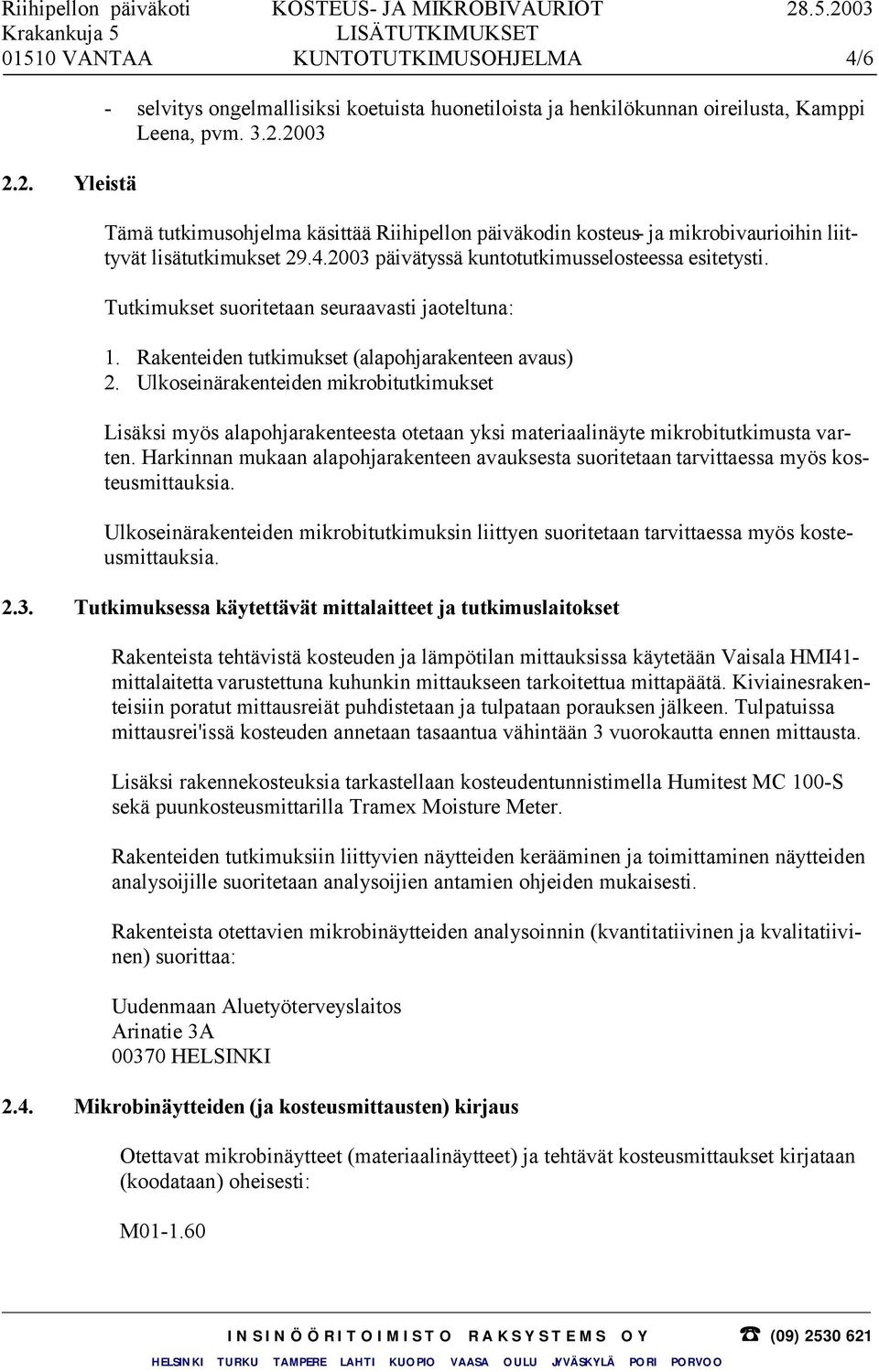 Riihipellon päiväkoti KOSTEUS- JA MIKROBIVAURIOT 28.5.2003
Krakankuja 5 LISÄTUTKIMUKSET
01510 VANTAA KUNTOTUTKIMUSOHJELMA 4/6

- selvitys ongelmallisiksi koetuista huonetiloista ja henkilökunnan oireilusta, Kamppi Leena, pvm. 3.2.2003

2.2. Yleistä

Tämä tutkimusohjelma käsittää Riihipellon päiväkodin kosteus- ja mikrobivaurioihin liittyvät lisätutkimukset 29.4.2003 päivätyssä kuntotutkimusselosteessa esitetysti.

Tutkimukset suoritetaan seuraavasti jaoteltuna:

1. Rakenteiden tutkimukset (alapohjarakenteen avaus)
2. Ulkoseinärakenteiden mikrobitutkimukset

Lisäksi myös alapohjarakenteesta otetaan yksi materiaalinäyte mikrobitutkimusta varten. Harkinnan mukaan alapohjarakenteen avauksesta suoritetaan tarvittaessa myös kosteusmittauksia.

Ulkoseinärakenteiden mikrobitutkimuksin liittyen suoritetaan tarvittaessa myös kosteusmittauksia.

2.3. Tutkimuksessa käytettävät mittalaitteet ja tutkimuslaitokset

Rakenteista tehtävistä kosteuden ja lämpötilan mittauksissa käytetään Vaisala HMI41-mittalaitetta varustettuna kuhunkin mittaukseen tarkoitettua mittapäätä. Kiviainesrakenteisiin poratut mittausreiät puhdistetaan ja tulpataan porauksen jälkeen. Tulpatuissa mittausrei'issä kosteuden annetaan tasaantua vähintään 3 vuorokautta ennen mittausta.

Lisäksi rakennekosteuksia tarkastellaan kosteudentunnistimella Humitest MC 100-S sekä puunkosteusmittarilla Tramex Moisture Meter.

Rakenteiden tutkimuksiin liittyvien näytteiden kerääminen ja toimittaminen näytteiden analysoijille suoritetaan analysoijien antamien ohjeiden mukaisesti.

Rakenteista otettavien mikrobinäytteiden analysoinnin (kvantitatiivinen ja kvalitatiivinen) suorittaa:

Uudenmaan Aluetyöterveyslaitos
Arinatie 3A
00370 HELSINKI

2.4. Mikrobinäytteiden (ja kosteusmittausten) kirjaus

Otettavat mikrobinäytteet (materiaalinäytteet) ja tehtävät kosteusmittaukset kirjataan (koodataan) oheisesti:

M01-1.60

INSINÖÖRITOIMISTO RAKSYSTEMS OY ☎ (09) 2530 621
HELSINKI TURKU TAMPERE LAHTI KUOPIO VAASA OULU JYVÄSKYLÄ PORI PORVOO